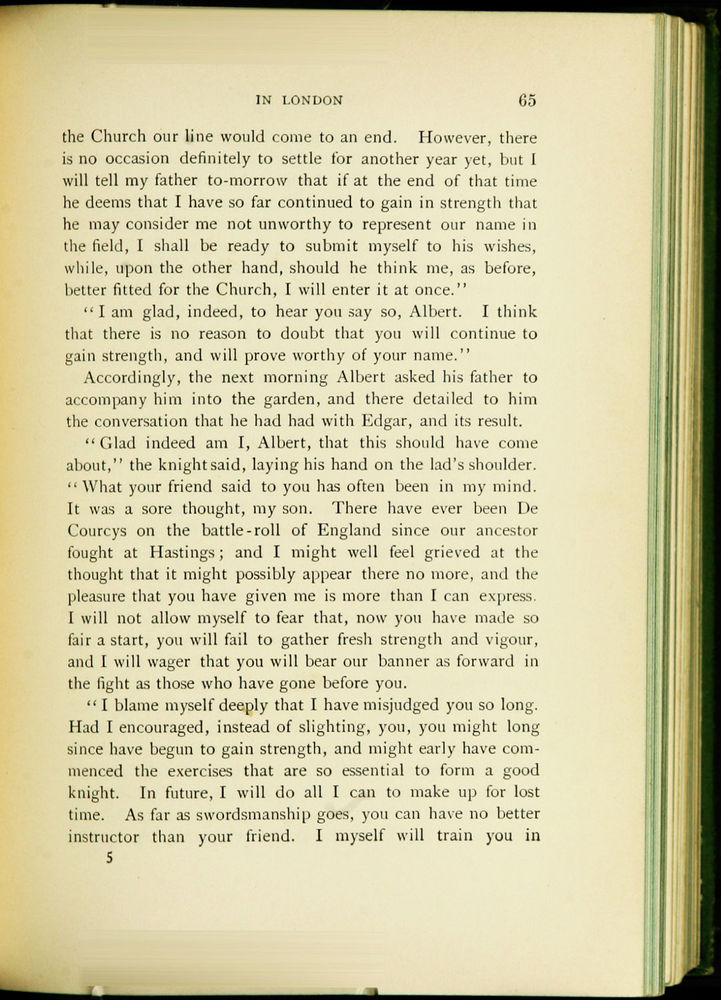 IN LONDON 65

the Church our line would come to an end. However, there is no occasion definitely to settle for another year yet, but I will tell my father to-morrow that if at the end of that time he deems that I have so far continued to gain in strength that he may consider me not unworthy to represent our name in the field, I shall be ready to submit myself to his wishes, while, upon the other hand, should he think me, as before, better fitted for the Church, I will enter it at once."

"I am glad, indeed, to hear you say so, Albert. I think that there is no reason to doubt that you will continue to gain strength, and will prove worthy of your name."

Accordingly, the next morning Albert asked his father to accompany him into the garden, and there detailed to him the conversation that he had had with Edgar, and its result.

"Glad indeed am I, Albert, that this should have come about," the knight said, laying his hand on the lad's shoulder. "What your friend said to you has often been in my mind. It was a sore thought, my son. There have ever been De Courcys on the battle-roll of England since our ancestor fought at Hastings; and I might well feel grieved at the thought that it might possibly appear there no more, and the pleasure that you have given me is more than I can express. I will not allow myself to fear that, now you have made so fair a start, you will fail to gather fresh strength and vigour, and I will wager that you will bear our banner as forward in the fight as those who have gone before you.

"I blame myself deeply that I have misjudged you so long. Had I encouraged, instead of slighting, you, you might long since have begun to gain strength, and might early have commenced the exercises that are so essential to form a good knight. In future, I will do all I can to make up for lost time. As far as swordsmanship goes, you can have no better instructor than your friend. I myself will train you in

5